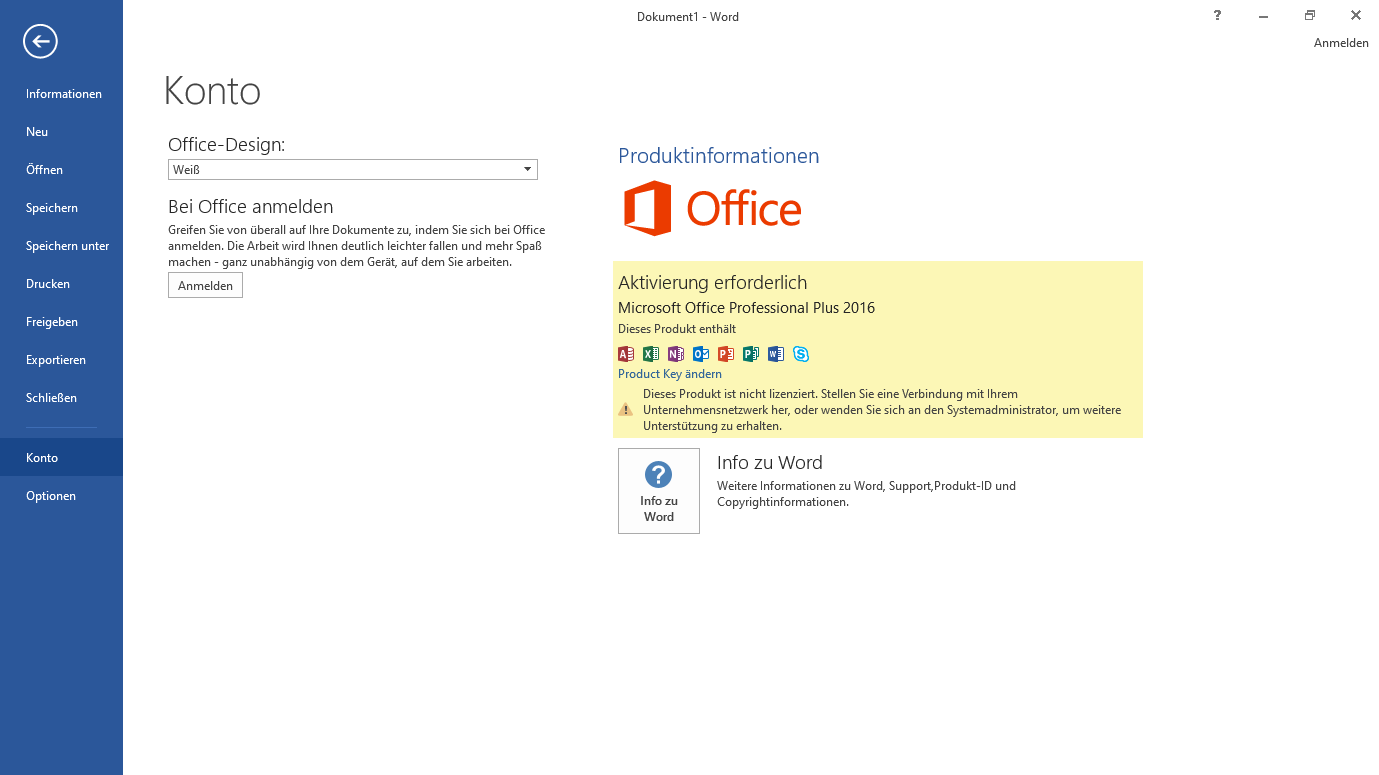 Dokument1 - Word

?

Anmelden

Informationen
Neu
Öffnen
Speichern
Speichern unter
Drucken
Freigeben
Exportieren
Schließen
Konto
Optionen

Konto

Office-Design:
Weiß

Bei Office anmelden
Greifen Sie von überall auf Ihre Dokumente zu, indem Sie sich bei Office anmelden. Die Arbeit wird Ihnen deutlich leichter fallen und mehr Spaß machen - ganz unabhängig von dem Gerät, auf dem Sie arbeiten.
Anmelden

Produktinformationen

Office

Aktivierung erforderlich
Microsoft Office Professional Plus 2016
Dieses Produkt enthält
Product Key ändern
Dieses Produkt ist nicht lizenziert. Stellen Sie eine Verbindung mit Ihrem Unternehmensnetzwerk her, oder wenden Sie sich an den Systemadministrator, um weitere Unterstützung zu erhalten.

Info zu Word

Info zu Word
Weitere Informationen zu Word, Support,Produkt-ID und Copyrightinformationen.